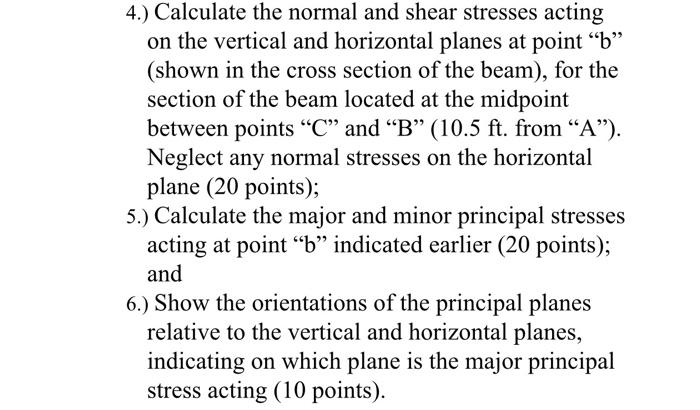 4.) Calculate the normal and shear stresses acting on the vertical and horizontal planes at point "b" (shown in the cross section of the beam), for the section of the beam located at the midpoint between points "C" and "B" (10.5 ft. from "A"). Neglect any normal stresses on the horizontal plane (20 points);

5.) Calculate the major and minor principal stresses acting at point "b" indicated earlier (20 points); and

6.) Show the orientations of the principal planes relative to the vertical and horizontal planes, indicating on which plane is the major principal stress acting (10 points).